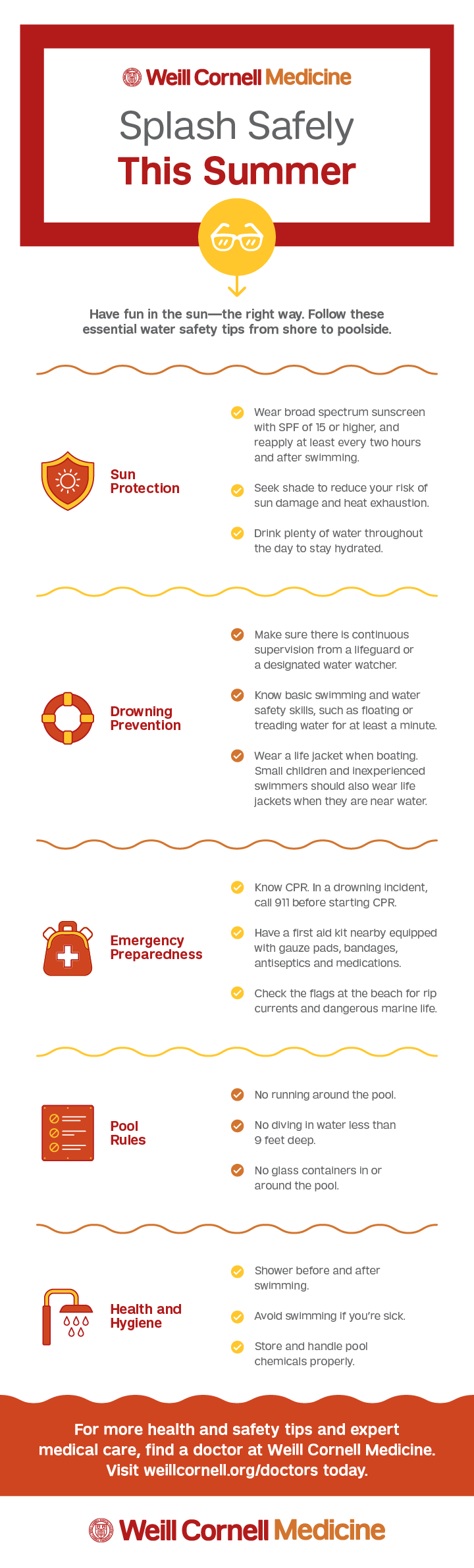 Weill Cornell Medicine

Splash Safely
This Summer

Have fun in the sun—the right way. Follow these essential water safety tips from shore to poolside.

Sun Protection

Wear broad spectrum sunscreen with SPF of 15 or higher, and reapply at least every two hours and after swimming.

Seek shade to reduce your risk of sun damage and heat exhaustion.

Drink plenty of water throughout the day to stay hydrated.

Drowning Prevention

Make sure there is continuous supervision from a lifeguard or a designated water watcher.

Know basic swimming and water safety skills, such as floating or treading water for at least a minute.

Wear a life jacket when boating. Small children and inexperienced swimmers should also wear life jackets when they are near water.

Emergency Preparedness

Know CPR. In a drowning incident, call 911 before starting CPR.

Have a first aid kit nearby equipped with gauze pads, bandages, antiseptics and medications.

Check the flags at the beach for rip currents and dangerous marine life.

Pool Rules

No running around the pool.

No diving in water less than 9 feet deep.

No glass containers in or around the pool.

Health and Hygiene

Shower before and after swimming.

Avoid swimming if you're sick.

Store and handle pool chemicals properly.

For more health and safety tips and expert medical care, find a doctor at Weill Cornell Medicine. Visit weillcornell.org/doctors today.

Weill Cornell Medicine